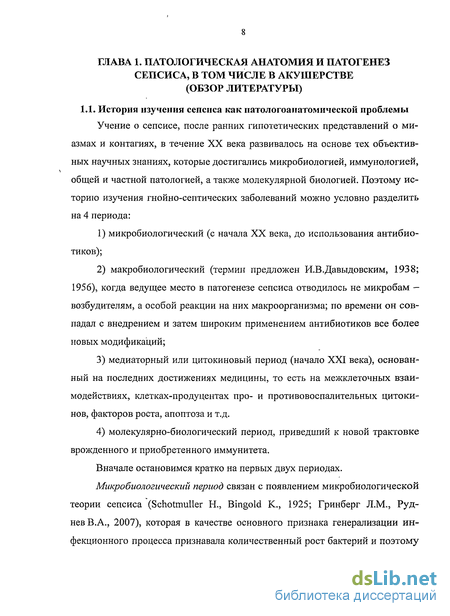 8

ГЛАВА 1. ПАТОЛОГИЧЕСКАЯ АНАТОМИЯ И ПАТОГЕНЕЗ СЕПСИСА, В ТОМ ЧИСЛЕ В АКУШЕРСТВЕ (ОБЗОР ЛИТЕРАТУРЫ)

1.1. История изучения сепсиса как патологоанатомической проблемы

Учение о сепсисе, после ранних гипотетических представлений о миазмах и контагиях, в течение XX века развивалось на основе тех объективных научных знаниях, которые достигались микробиологией, иммунологией, общей и частной патологией, а также молекулярной биологией. Поэтому историю изучения гнойно-септических заболеваний можно условно разделить на 4 периода:

1) микробиологический (с начала XX века, до использования антибиотиков);

2) макробиологический (термин предложен И.В.Давыдовским, 1938; 1956), когда ведущее место в патогенезе сепсиса отводилось не микробам – возбудителям, а особой реакции на них макроорганизма; по времени он совпадал с внедрением и затем широким применением антибиотиков все более новых модификаций;

3) медиаторный или цитокиновый период (начало XXI века), основанный на последних достижениях медицины, то есть на межклеточных взаимодействиях, клетках-продуцентах про- и противовоспалительных цитокинов, факторов роста, апоптоза и т.д.

4) молекулярно-биологический период, приведший к новой трактовке врожденного и приобретенного иммунитета.

Вначале остановимся кратко на первых двух периодах.

Микробиологический период связан с появлением микробиологической теории сепсиса (Schotmuller H., Bingold K., 1925; Гринберг Л.М., Руднев В.А., 2007), которая в качестве основного признака генерализации инфекционного процесса признавала количественный рост бактерий и поэтому

dsLib.net
библиотека диссертаций